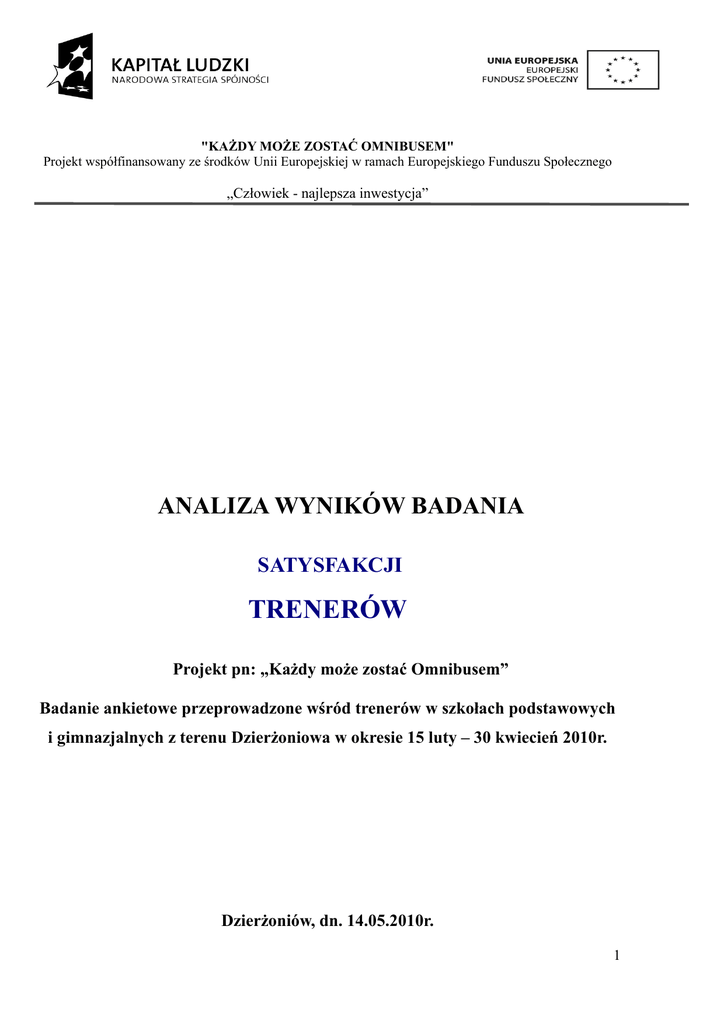 KAPITAŁ LUDZKI
NARODOWA STRATEGIA SPÓJNOŚCI

UNIA EUROPEJSKA
EUROPEJSKI
FUNDUSZ SPOŁECZNY

"KAŻDY MOŻE ZOSTAĆ OMNIBUSEM"
Projekt współfinansowany ze środków Unii Europejskiej w ramach Europejskiego Funduszu Społecznego

„Człowiek - najlepsza inwestycja”

ANALIZA WYNIKÓW BADANIA

SATYSFAKCJI

TRENERÓW

Projekt pn: „Każdy może zostać Omnibusem”

Badanie ankietowe przeprowadzone wśród trenerów w szkołach podstawowych i gimnazjalnych z terenu Dzierżoniowa w okresie 15 luty – 30 kwiecień 2010r.

Dzierżoniów, dn. 14.05.2010r.

1